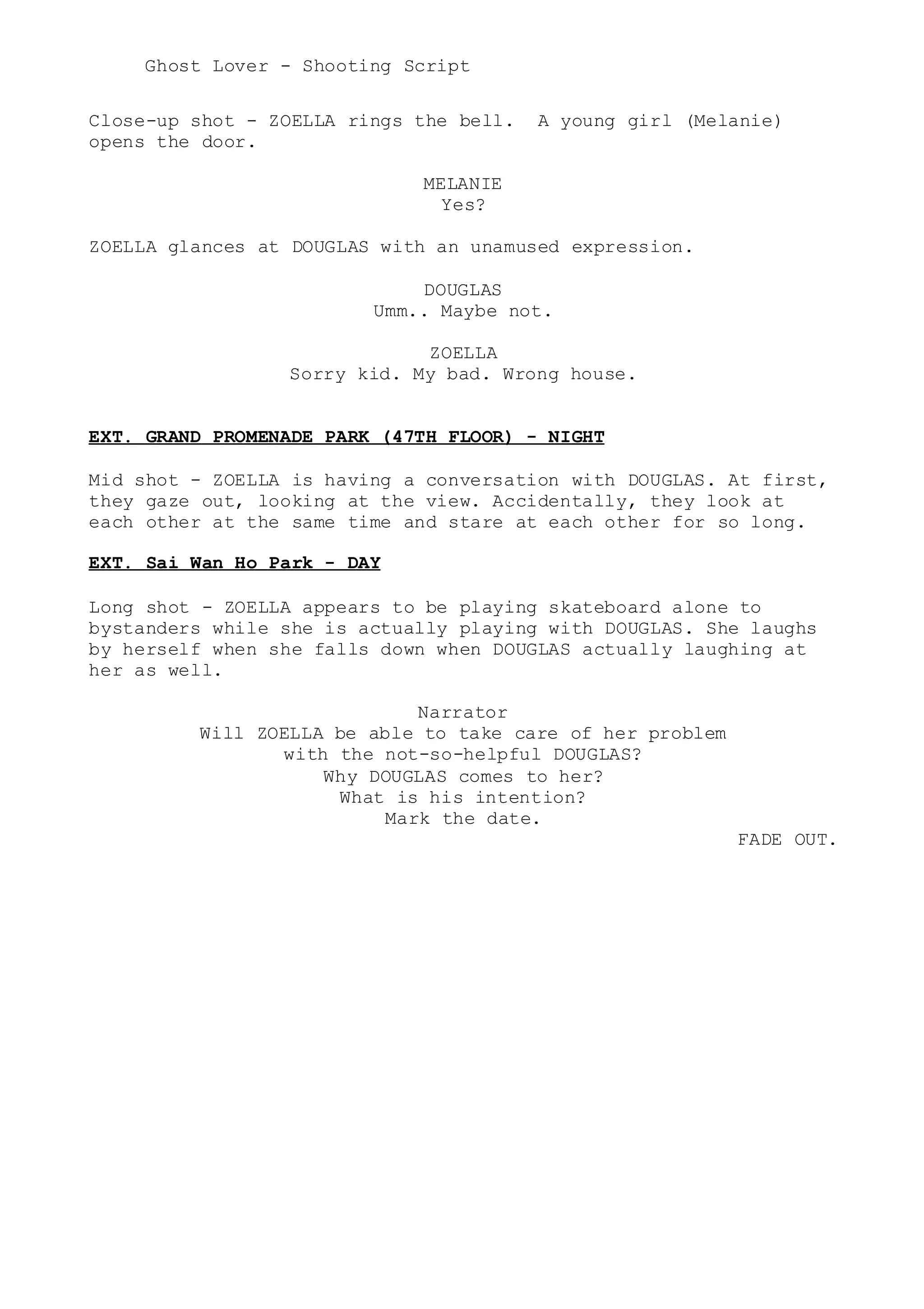 Ghost Lover - Shooting Script

Close-up shot - ZOELLA rings the bell.  A young girl (Melanie) opens the door.

MELANIE
Yes?

ZOELLA glances at DOUGLAS with an unamused expression.

DOUGLAS
Umm.. Maybe not.

ZOELLA
Sorry kid. My bad. Wrong house.

EXT. GRAND PROMENADE PARK (47TH FLOOR) - NIGHT

Mid shot - ZOELLA is having a conversation with DOUGLAS. At first, they gaze out, looking at the view. Accidentally, they look at each other at the same time and stare at each other for so long.

EXT. Sai Wan Ho Park - DAY

Long shot - ZOELLA appears to be playing skateboard alone to bystanders while she is actually playing with DOUGLAS. She laughs by herself when she falls down when DOUGLAS actually laughing at her as well.

Narrator
Will ZOELLA be able to take care of her problem with the not-so-helpful DOUGLAS?
Why DOUGLAS comes to her?
What is his intention?
Mark the date.

FADE OUT.